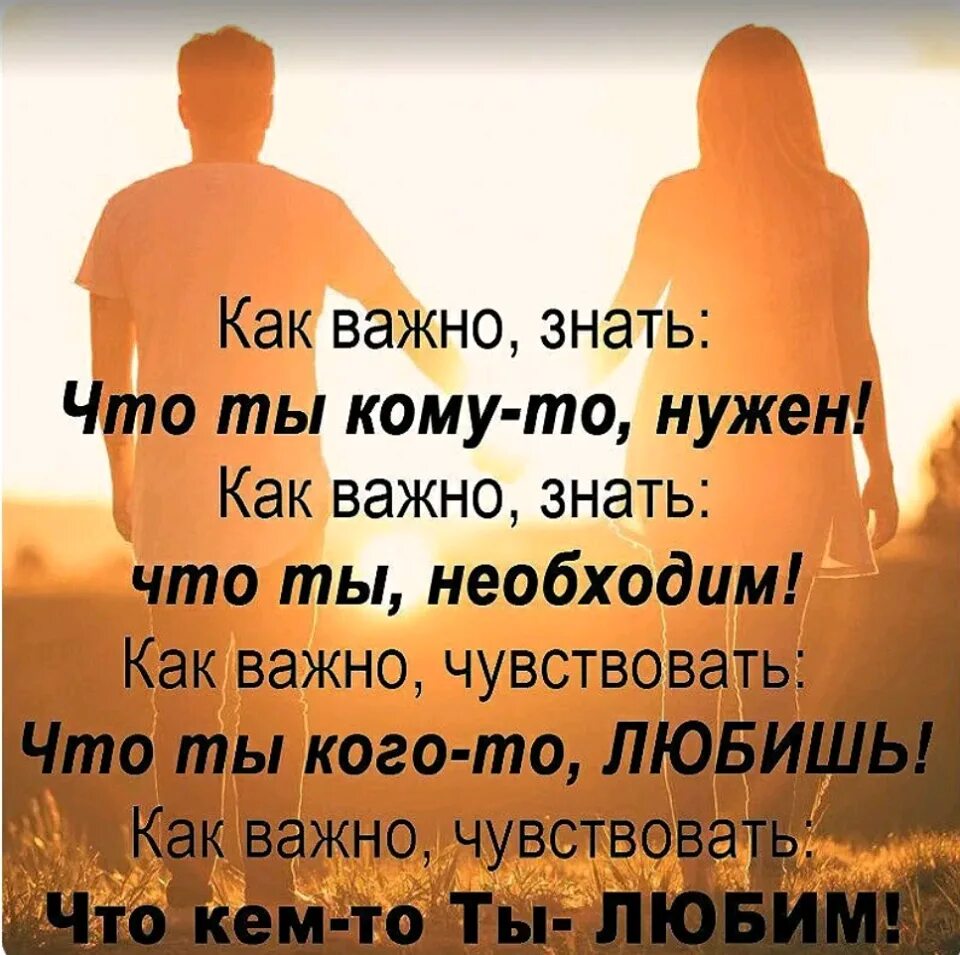 Как важно, знать:
Что ты кому-то, нужен!
Как важно, знать:
что ты, необходим!
Как важно, чувствовать:
Что ты кого-то, ЛЮБИШЬ!
Как важно, чувствовать:
Что кем-то Ты- ЛЮБИМ!